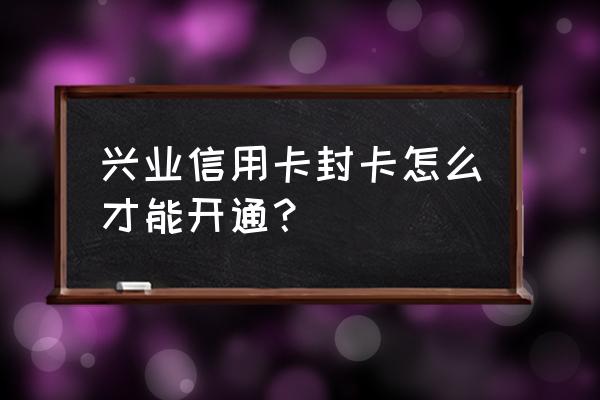 兴业信用卡封卡怎么才能开通？